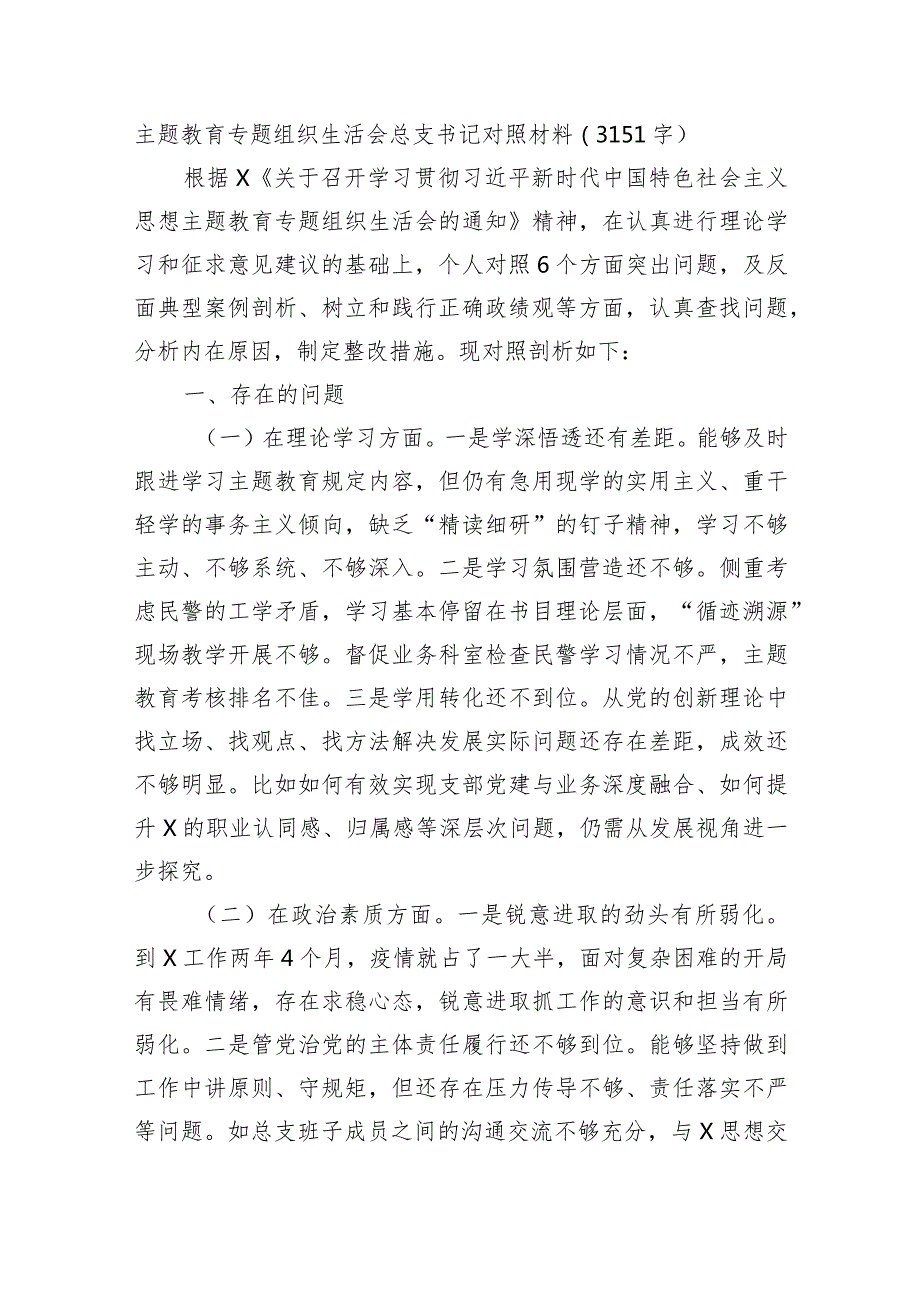 主题教育专题组织生活会总支书记对照材料（3151字）

根据X《关于召开学习贯彻习近平新时代中国特色社会主义思想主题教育专题组织生活会的通知》精神，在认真进行理论学习和征求意见建议的基础上，个人对照6个方面突出问题，及反面典型案例剖析、树立和践行正确政绩观等方面，认真查找问题，分析内在原因，制定整改措施。现对照剖析如下：

一、存在的问题

（一）在理论学习方面。一是学深悟透还有差距。能够及时跟进学习主题教育规定内容，但仍有急用现学的实用主义、重干轻学的事务主义倾向，缺乏“精读细研”的钉子精神，学习不够主动、不够系统、不够深入。二是学习氛围营造还不够。侧重考虑民警的工学矛盾，学习基本停留在书目理论层面，“循迹溯源”现场教学开展不够。督促业务科室检查民警学习情况不严，主题教育考核排名不佳。三是学用转化还不到位。从党的创新理论中找立场、找观点、找方法解决发展实际问题还存在差距，成效还不够明显。比如如何有效实现支部党建与业务深度融合、如何提升X的职业认同感、归属感等深层次问题，仍需从发展视角进一步探究。

（二）在政治素质方面。一是锐意进取的劲头有所弱化。到X工作两年4个月，疫情就占了一大半，面对复杂困难的开局有畏难情绪，存在求稳心态，锐意进取抓工作的意识和担当有所弱化。二是管党治党的主体责任履行还不够到位。能够坚持做到工作中讲原则、守规矩，但还存在压力传导不够、责任落实不严等问题。如总支班子成员之间的沟通交流不够充分，与X思想交